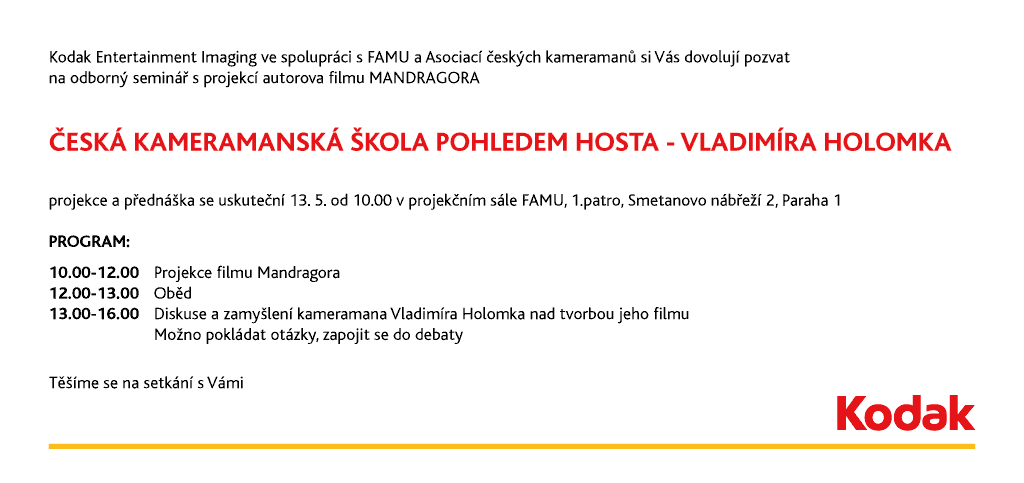 Kodak Entertainment Imaging ve spolupráci s FAMU a Asociací českých kameramanů si Vás dovolují pozvat na odborný seminář s projekcí autorova filmu MANDRAGORA

ČESKÁ KAMERAMANSKÁ ŠKOLA POHLEDEM HOSTA - VLADIMÍRA HOLOMKA

projekce a přednáška se uskuteční 13. 5. od 10.00 v projekčním sále FAMU, 1.patro, Smetanovo nábřeží 2, Paraha 1

PROGRAM:

10.00-12.00 Projekce filmu Mandragora
12.00-13.00 Oběd
13.00-16.00 Diskuse a zamyšlení kameramana Vladimíra Holomka nad tvorbou jeho filmu
Možno pokládat otázky, zapojit se do debaty

Těšíme se na setkání s Vámi

Kodak